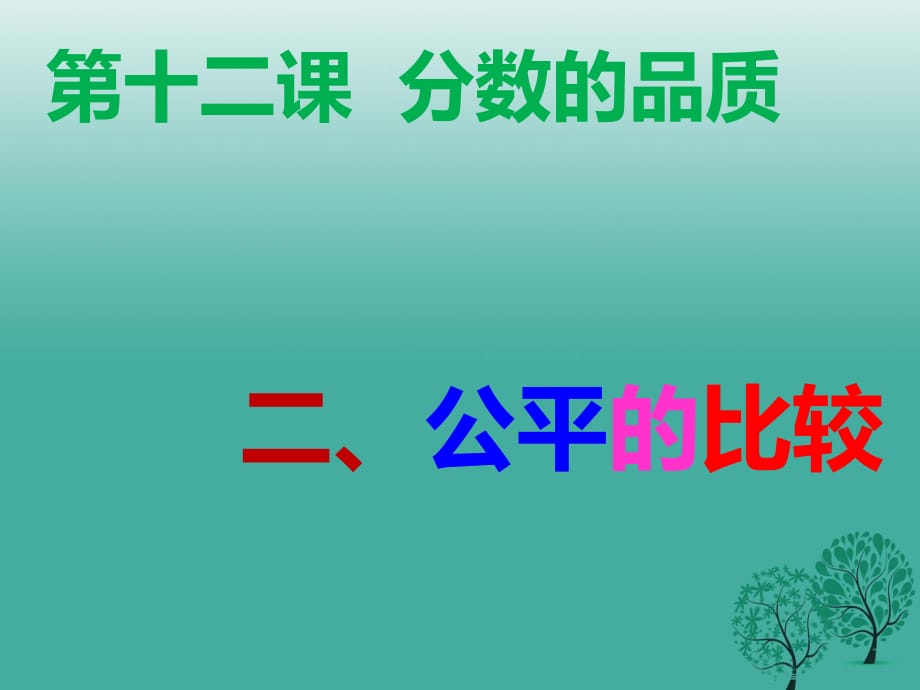 第十二课 分数的品质

二、公平的比较